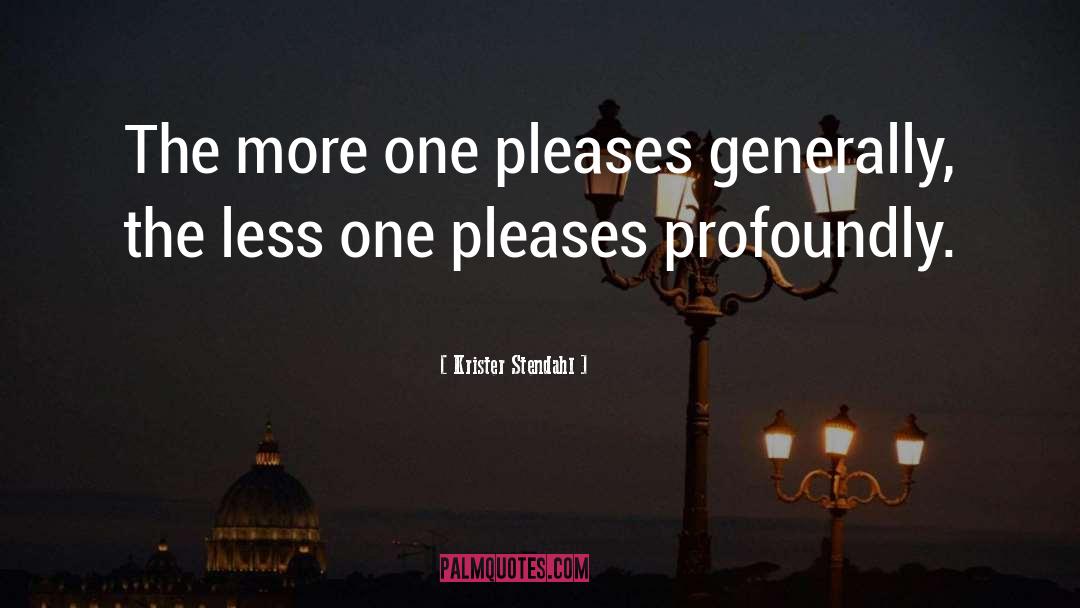 The more one pleases generally, the less one pleases profoundly.

[ Krister Stendahl ]

PALMQUOTES.COM